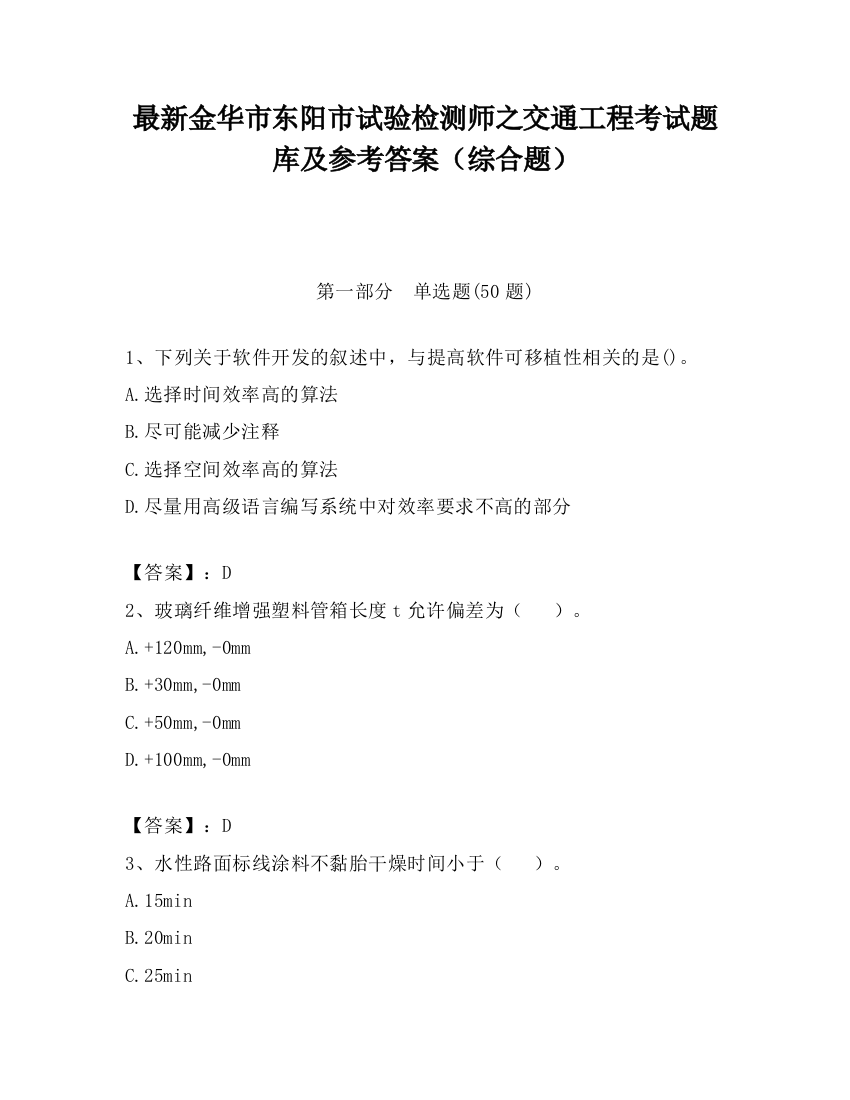 最新金华市东阳市试验检测师之交通工程考试题库及参考答案（综合题）

第一部分　单选题(50 题)

1、下列关于软件开发的叙述中，与提高软件可移植性相关的是()。

A.选择时间效率高的算法

B.尽可能减少注释

C.选择空间效率高的算法

D.尽量用高级语言编写系统中对效率要求不高的部分

【答案】：D

2、玻璃纤维增强塑料管箱长度 t 允许偏差为（　　）。

A.+120mm,-0mm

B.+30mm,-0mm

C.+50mm,-0mm

D.+100mm,-0mm

【答案】：D

3、水性路面标线涂料不黏胎干燥时间小于（　　）。

A.15min

B.20min

C.25min